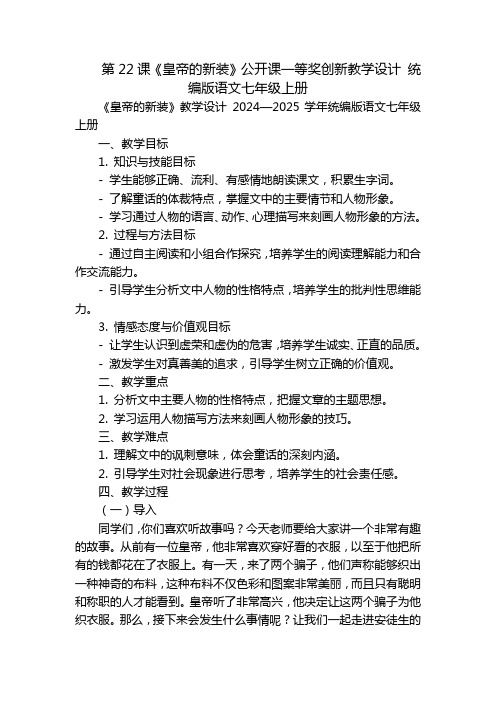 第 22 课《皇帝的新装》公开课一等奖创新教学设计 统编版语文七年级上册

《皇帝的新装》教学设计 2024—2025 学年统编版语文七年级上册

一、教学目标

1. 知识与技能目标

- 学生能够正确、流利、有感情地朗读课文，积累生字词。

- 了解童话的体裁特点，掌握文中的主要情节和人物形象。

- 学习通过人物的语言、动作、心理描写来刻画人物形象的方法。

2. 过程与方法目标

- 通过自主阅读和小组合作探究，培养学生的阅读理解能力和合作交流能力。

- 引导学生分析文中人物的性格特点，培养学生的批判性思维能力。

3. 情感态度与价值观目标

- 让学生认识到虚荣和虚伪的危害，培养学生诚实、正直的品质。

- 激发学生对真善美的追求，引导学生树立正确的价值观。

二、教学重点

1. 分析文中主要人物的性格特点，把握文章的主题思想。

2. 学习运用人物描写方法来刻画人物形象的技巧。

三、教学难点

1. 理解文中的讽刺意味，体会童话的深刻内涵。

2. 引导学生对社会现象进行思考，培养学生的社会责任感。

四、教学过程

（一）导入

同学们，你们喜欢听故事吗？今天老师要给大家讲一个非常有趣的故事。从前有一位皇帝，他非常喜欢穿好看的衣服，以至于他把所有的钱都花在了衣服上。有一天，来了两个骗子，他们声称能够织出一种神奇的布料，这种布料不仅色彩和图案非常美丽，而且只有聪明和称职的人才能看到。皇帝听了非常高兴，他决定让这两个骗子为他织衣服。那么，接下来会发生什么事情呢？让我们一起走进安徒生的